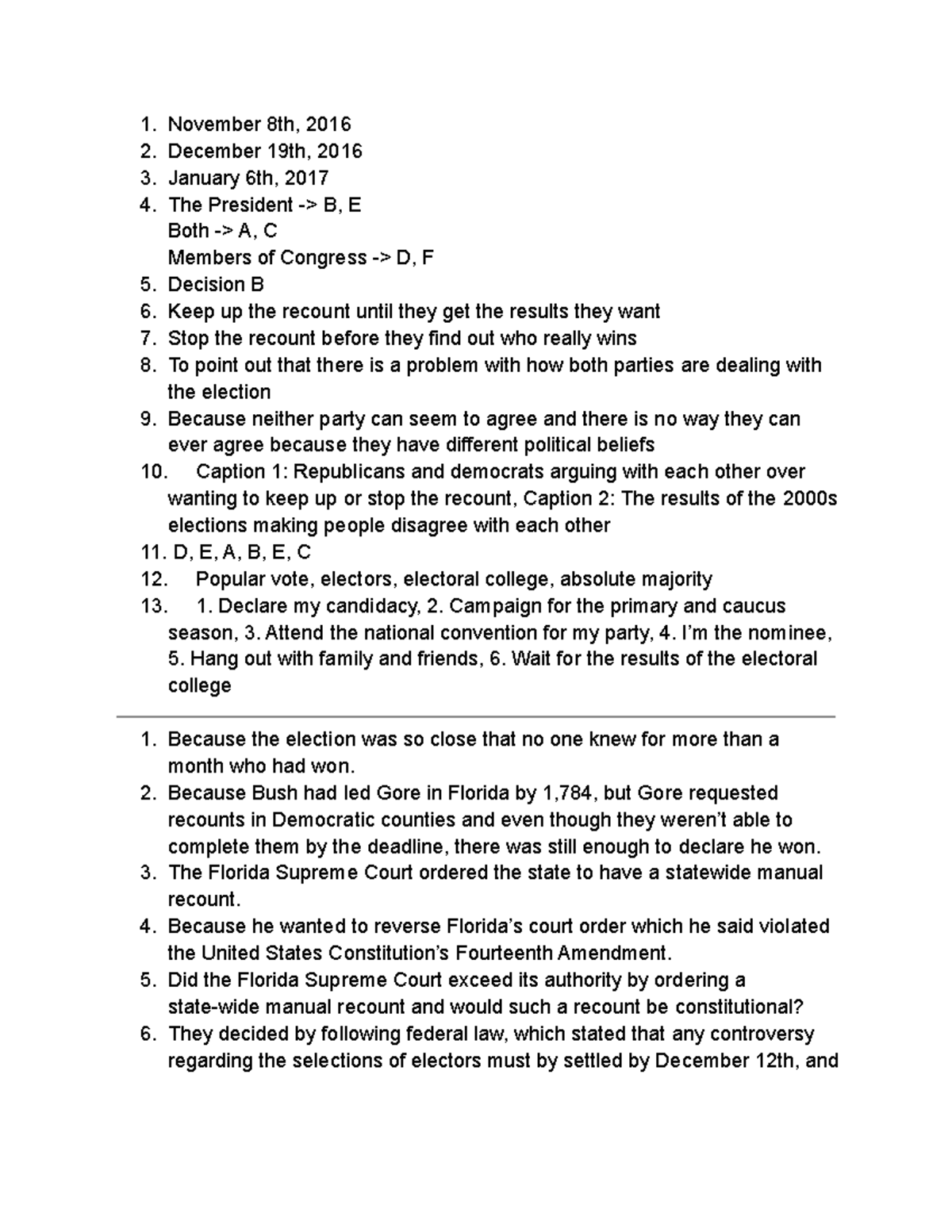 1. November 8th, 2016
2. December 19th, 2016
3. January 6th, 2017
4. The President -> B, E
Both -> A, C
Members of Congress -> D, F
5. Decision B
6. Keep up the recount until they get the results they want
7. Stop the recount before they find out who really wins
8. To point out that there is a problem with how both parties are dealing with the election
9. Because neither party can seem to agree and there is no way they can ever agree because they have different political beliefs
10. Caption 1: Republicans and democrats arguing with each other over wanting to keep up or stop the recount, Caption 2: The results of the 2000s elections making people disagree with each other
11. D, E, A, B, E, C
12. Popular vote, electors, electoral college, absolute majority
13. 1. Declare my candidacy, 2. Campaign for the primary and caucus season, 3. Attend the national convention for my party, 4. I'm the nominee, 5. Hang out with family and friends, 6. Wait for the results of the electoral college

1. Because the election was so close that no one knew for more than a month who had won.
2. Because Bush had led Gore in Florida by 1,784, but Gore requested recounts in Democratic counties and even though they weren't able to complete them by the deadline, there was still enough to declare he won.
3. The Florida Supreme Court ordered the state to have a statewide manual recount.
4. Because he wanted to reverse Florida's court order which he said violated the United States Constitution's Fourteenth Amendment.
5. Did the Florida Supreme Court exceed its authority by ordering a state-wide manual recount and would such a recount be constitutional?
6. They decided by following federal law, which stated that any controversy regarding the selections of electors must by settled by December 12th, and